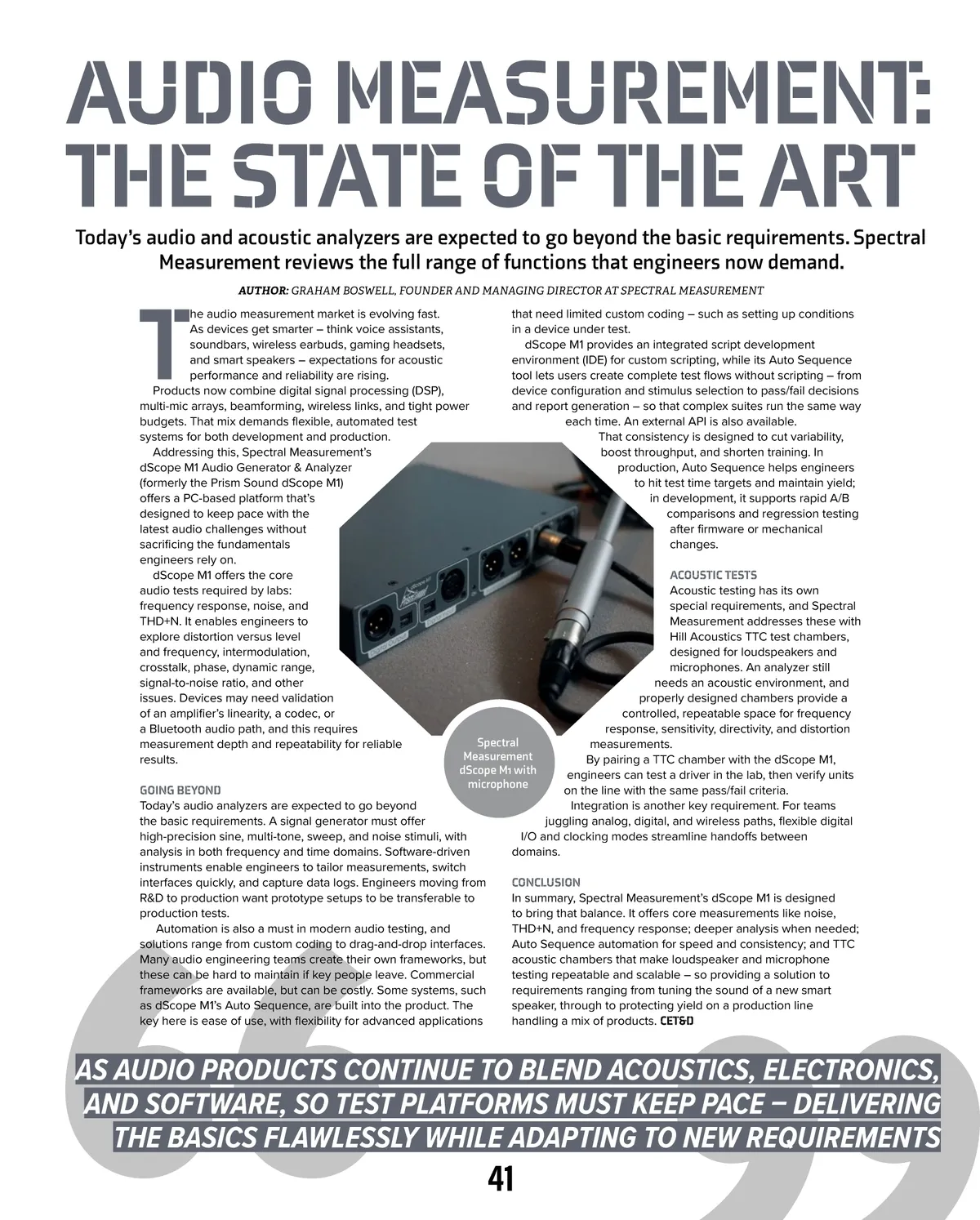 AUDIO MEASUREMENT: THE STATE OF THE ART

Today's audio and acoustic analyzers are expected to go beyond the basic requirements. Spectral Measurement reviews the full range of functions that engineers now demand.

AUTHOR: GRAHAM BOSWELL, FOUNDER AND MANAGING DIRECTOR AT SPECTRAL MEASUREMENT

The audio measurement market is evolving fast. As devices get smarter – think voice assistants, soundbars, wireless earbuds, gaming headsets, and smart speakers – expectations for acoustic performance and reliability are rising.

Products now combine digital signal processing (DSP), multi-mic arrays, beamforming, wireless links, and tight power budgets. That mix demands flexible, automated test systems for both development and production.

Addressing this, Spectral Measurement's dScope M1 Audio Generator & Analyzer (formerly the Prism Sound dScope M1) offers a PC-based platform that's designed to keep pace with the latest audio challenges without sacrificing the fundamentals engineers rely on.

dScope M1 offers the core audio tests required by labs: frequency response, noise, and THD+N. It enables engineers to explore distortion versus level and frequency, intermodulation, crosstalk, phase, dynamic range, signal-to-noise ratio, and other issues. Devices may need validation of an amplifier's linearity, a codec, or a Bluetooth audio path, and this requires measurement depth and repeatability for reliable results.

GOING BEYOND
Today's audio analyzers are expected to go beyond the basic requirements. A signal generator must offer high-precision sine, multi-tone, sweep, and noise stimuli, with analysis in both frequency and time domains. Software-driven instruments enable engineers to tailor measurements, switch interfaces quickly, and capture data logs. Engineers moving from R&D to production want prototype setups to be transferable to production tests.

Automation is also a must in modern audio testing, and solutions range from custom coding to drag-and-drop interfaces. Many audio engineering teams create their own frameworks, but these can be hard to maintain if key people leave. Commercial frameworks are available, but can be costly. Some systems, such as dScope M1's Auto Sequence, are built into the product. The key here is ease of use, with flexibility for advanced applications that need limited custom coding – such as setting up conditions in a device under test.

dScope M1 provides an integrated script development environment (IDE) for custom scripting, while its Auto Sequence tool lets users create complete test flows without scripting – from device configuration and stimulus selection to pass/fail decisions and report generation – so that complex suites run the same way each time. An external API is also available.

That consistency is designed to cut variability, boost throughput, and shorten training. In production, Auto Sequence helps engineers to hit test time targets and maintain yield; in development, it supports rapid A/B comparisons and regression testing after firmware or mechanical changes.

ACOUSTIC TESTS
Acoustic testing has its own special requirements, and Spectral Measurement addresses these with Hill Acoustics TTC test chambers, designed for loudspeakers and microphones. An analyzer still needs an acoustic environment, and properly designed chambers provide a controlled, repeatable space for frequency response, sensitivity, directivity, and distortion measurements.

By pairing a TTC chamber with the dScope M1, engineers can test a driver in the lab, then verify units on the line with the same pass/fail criteria.

Integration is another key requirement. For teams juggling analog, digital, and wireless paths, flexible digital I/O and clocking modes streamline handoffs between domains.

CONCLUSION
In summary, Spectral Measurement's dScope M1 is designed to bring that balance. It offers core measurements like noise, THD+N, and frequency response; deeper analysis when needed; Auto Sequence automation for speed and consistency; and TTC acoustic chambers that make loudspeaker and microphone testing repeatable and scalable – so providing a solution to requirements ranging from tuning the sound of a new smart speaker, through to protecting yield on a production line handling a mix of products. CET&D

Spectral Measurement dScope M1 with microphone

AS AUDIO PRODUCTS CONTINUE TO BLEND ACOUSTICS, ELECTRONICS, AND SOFTWARE, SO TEST PLATFORMS MUST KEEP PACE – DELIVERING THE BASICS FLAWLESSLY WHILE ADAPTING TO NEW REQUIREMENTS

41